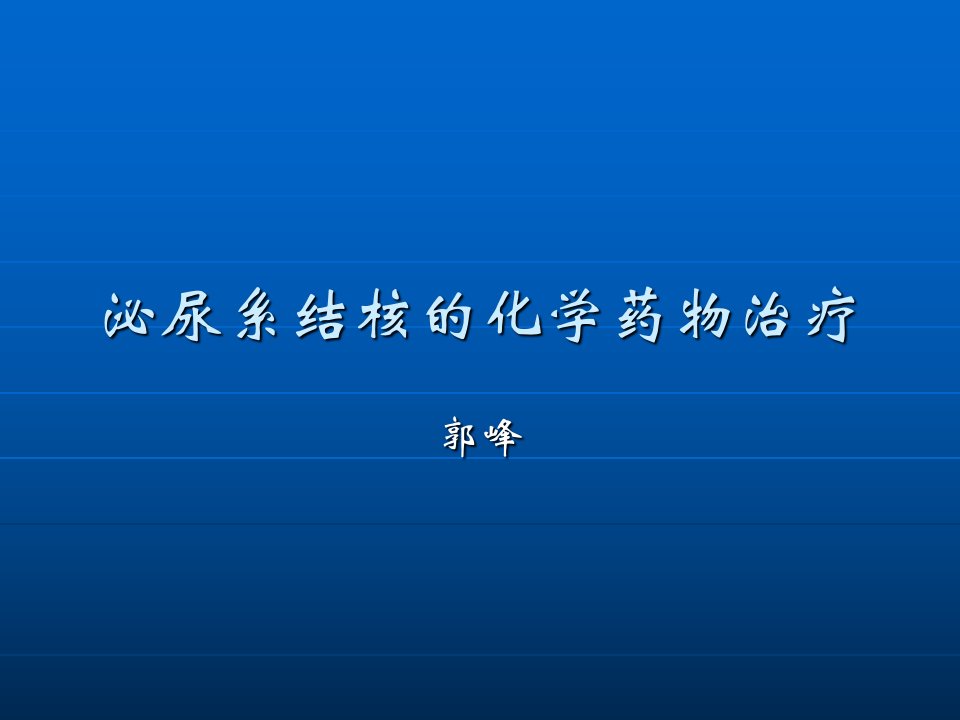 泌尿系结核的化学药物治疗

郭峰